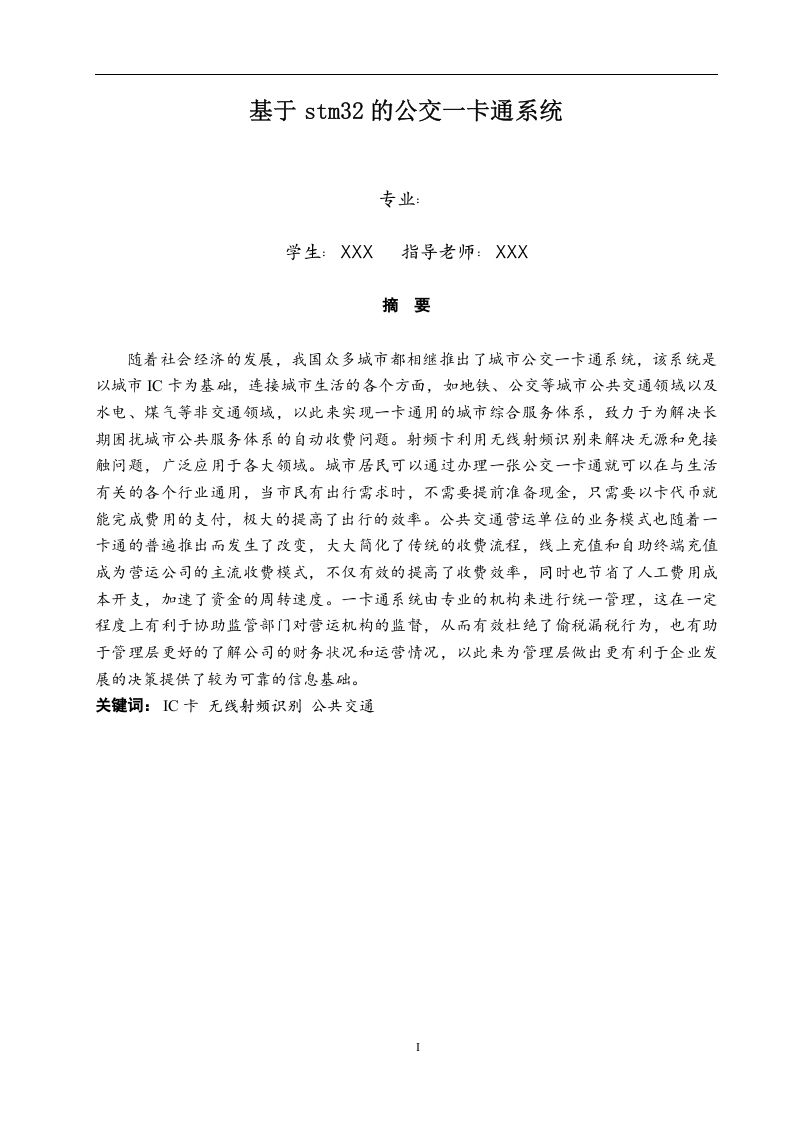 基于 stm32 的公交一卡通系统

专业:

学生: XXX　指导老师: XXX

摘　要

随着社会经济的发展，我国众多城市都相继推出了城市公交一卡通系统，该系统是以城市 IC 卡为基础，连接城市生活的各个方面，如地铁、公交等城市公共交通领域以及水电、煤气等非交通领域，以此来实现一卡通用的城市综合服务体系，致力于为解决长期困扰城市公共服务体系的自动收费问题。射频卡利用无线射频识别来解决无源和免接触问题，广泛应用于各大领域。城市居民可以通过办理一张公交一卡通就可以在与生活有关的各个行业通用，当市民有出行需求时，不需要提前准备现金，只需要以卡代币就能完成费用的支付，极大的提高了出行的效率。公共交通营运单位的业务模式也随着一卡通的普遍推出而发生了改变，大大简化了传统的收费流程，线上充值和自助终端充值成为营运公司的主流收费模式，不仅有效的提高了收费效率，同时也节省了人工费用成本开支，加速了资金的周转速度。一卡通系统由专业的机构来进行统一管理，这在一定程度上有利于协助监管部门对营运机构的监督，从而有效杜绝了偷税漏税行为，也有助于管理层更好的了解公司的财务状况和运营情况，以此来为管理层做出更有利于企业发展的决策提供了较为可靠的信息基础。

关键词: IC 卡　无线射频识别　公共交通

I